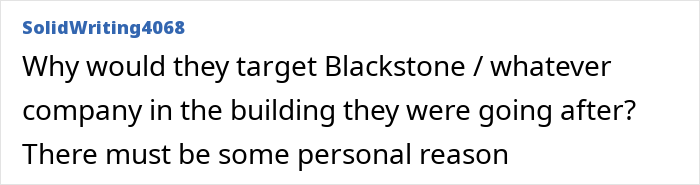 SolidWriting4068

Why would they target Blackstone / whatever company in the building they were going after? There must be some personal reason